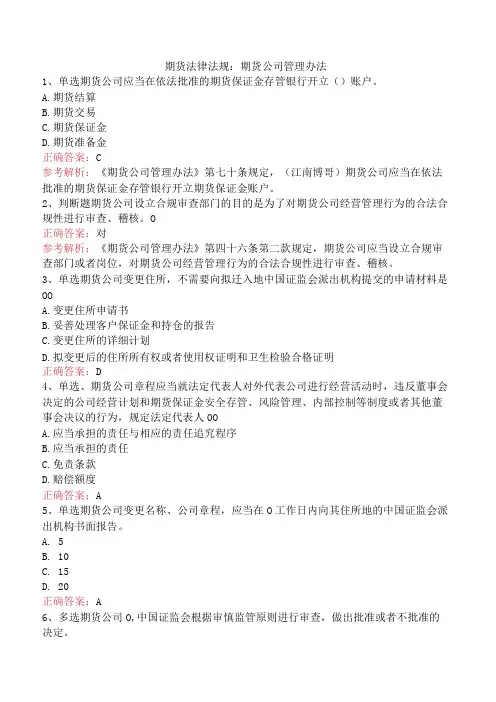 期货法律法规：期货公司管理办法

1、单选期货公司应当在依法批准的期货保证金存管银行开立（）账户。

A.期货结算

B.期货交易

C.期货保证金

D.期货准备金

正确答案：C

参考解析：《期货公司管理办法》第七十条规定，（江南博哥）期货公司应当在依法批准的期货保证金存管银行开立期货保证金账户。

2、判断题期货公司设立合规审查部门的目的是为了对期货公司经营管理行为的合法合规性进行审查、稽核。0

正确答案：对

参考解析：《期货公司管理办法》第四十六条第二款规定，期货公司应当设立合规审查部门或者岗位，对期货公司经营管理行为的合法合规性进行审查、稽核。

3、单选期货公司变更住所，不需要向拟迁入地中国证监会派出机构提交的申请材料是00

A.变更住所申请书

B.妥善处理客户保证金和持仓的报告

C.变更住所的详细计划

D.拟变更后的住所所有权或者使用权证明和卫生检验合格证明

正确答案：D

4、单选、期货公司章程应当就法定代表人对外代表公司进行经营活动时，违反董事会决定的公司经营计划和期货保证金安全存管、风险管理、内部控制等制度或者其他董事会决议的行为，规定法定代表人00

A.应当承担的责任与相应的责任追究程序

B.应当承担的责任

C.免责条款

D.赔偿额度

正确答案：A

5、单选期货公司变更名称、公司章程，应当在0工作日内向其住所地的中国证监会派出机构书面报告。

A. 5

B. 10

C. 15

D. 20

正确答案：A

6、多选期货公司0,中国证监会根据审慎监管原则进行审查，做出批准或者不批准的决定。